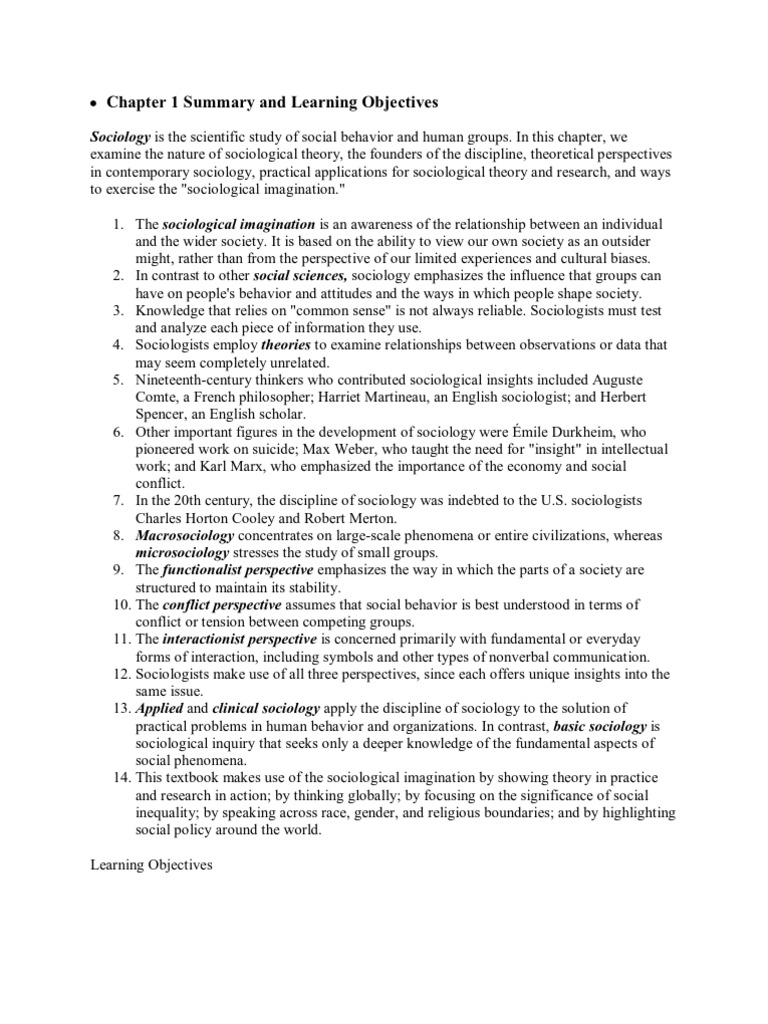 • Chapter 1 Summary and Learning Objectives

Sociology is the scientific study of social behavior and human groups. In this chapter, we examine the nature of sociological theory, the founders of the discipline, theoretical perspectives in contemporary sociology, practical applications for sociological theory and research, and ways to exercise the "sociological imagination."

1. The sociological imagination is an awareness of the relationship between an individual and the wider society. It is based on the ability to view our own society as an outsider might, rather than from the perspective of our limited experiences and cultural biases.
2. In contrast to other social sciences, sociology emphasizes the influence that groups can have on people's behavior and attitudes and the ways in which people shape society.
3. Knowledge that relies on "common sense" is not always reliable. Sociologists must test and analyze each piece of information they use.
4. Sociologists employ theories to examine relationships between observations or data that may seem completely unrelated.
5. Nineteenth-century thinkers who contributed sociological insights included Auguste Comte, a French philosopher; Harriet Martineau, an English sociologist; and Herbert Spencer, an English scholar.
6. Other important figures in the development of sociology were Émile Durkheim, who pioneered work on suicide; Max Weber, who taught the need for "insight" in intellectual work; and Karl Marx, who emphasized the importance of the economy and social conflict.
7. In the 20th century, the discipline of sociology was indebted to the U.S. sociologists Charles Horton Cooley and Robert Merton.
8. Macrosociology concentrates on large-scale phenomena or entire civilizations, whereas microsociology stresses the study of small groups.
9. The functionalist perspective emphasizes the way in which the parts of a society are structured to maintain its stability.
10. The conflict perspective assumes that social behavior is best understood in terms of conflict or tension between competing groups.
11. The interactionist perspective is concerned primarily with fundamental or everyday forms of interaction, including symbols and other types of nonverbal communication.
12. Sociologists make use of all three perspectives, since each offers unique insights into the same issue.
13. Applied and clinical sociology apply the discipline of sociology to the solution of practical problems in human behavior and organizations. In contrast, basic sociology is sociological inquiry that seeks only a deeper knowledge of the fundamental aspects of social phenomena.
14. This textbook makes use of the sociological imagination by showing theory in practice and research in action; by thinking globally; by focusing on the significance of social inequality; by speaking across race, gender, and religious boundaries; and by highlighting social policy around the world.

Learning Objectives